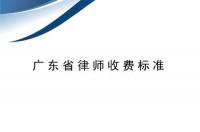 广东省律师收费标准